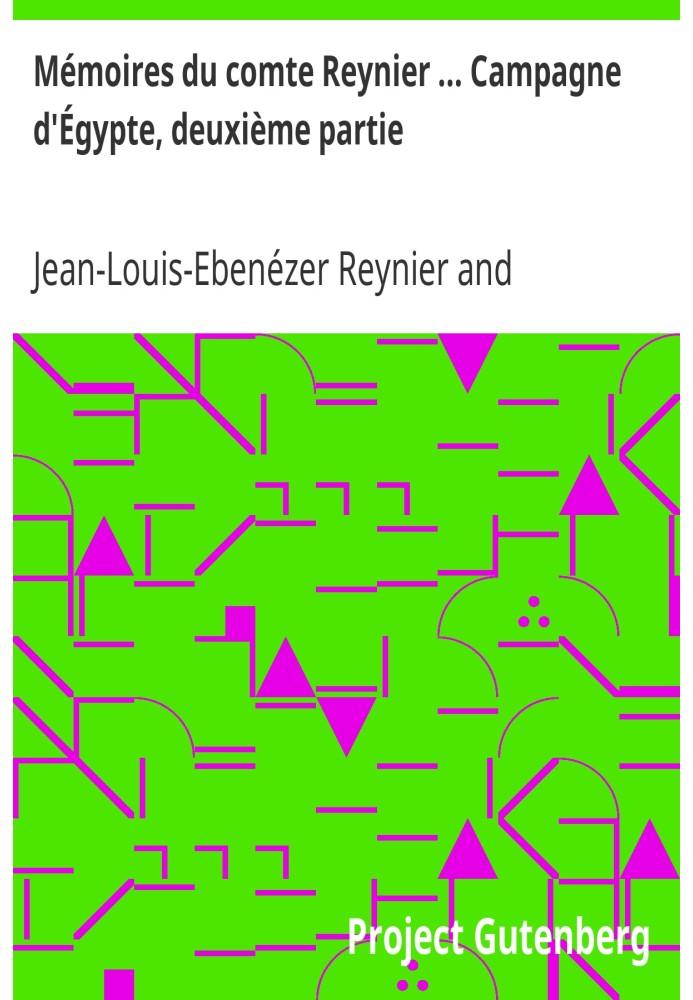 Mémoires du comte Reynier ... Campagne d'Égypte, deuxième partie

Jean-Louis-Ebenézer Reynier and

Project Gutenberg